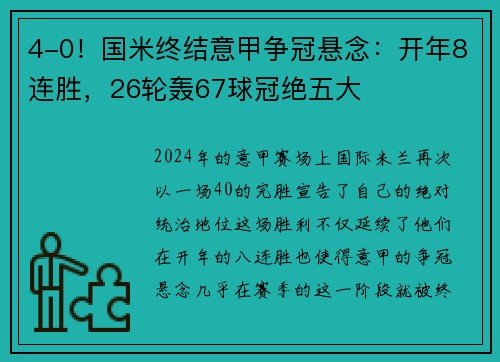 4-0！国米终结意甲争冠悬念：开年8连胜，26轮轰67球冠绝五大

2024年的意甲赛场上国际米兰再次以一场40的完胜宣告了自己的绝对统治地位这场胜利不仅延续了他们在开年的八连胜也使得意甲的争冠悬念几乎在赛季的这一阶段就被终